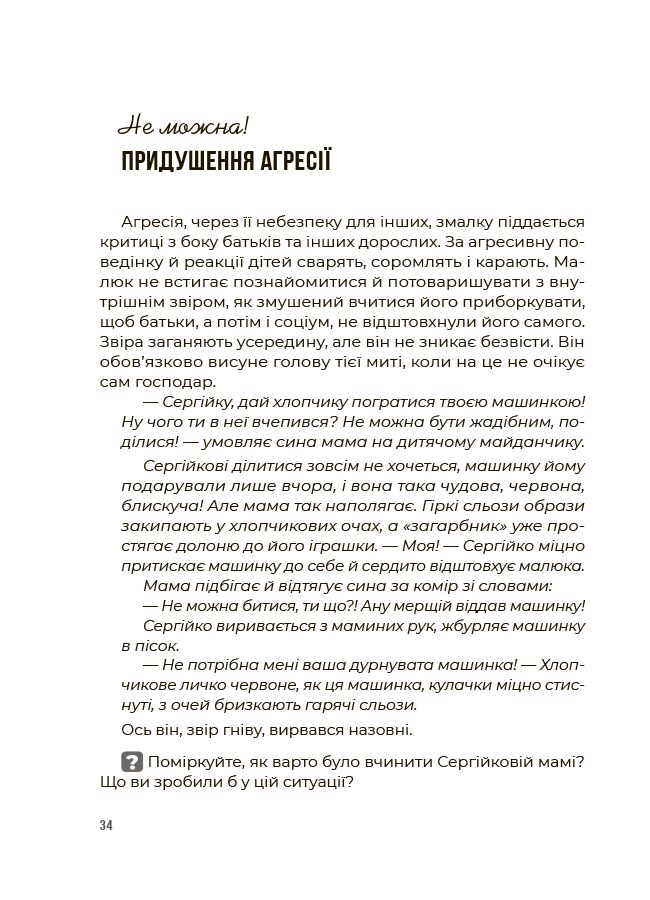 Не можна!
ПРИДУШЕННЯ АГРЕСІЇ

Агресія, через її небезпеку для інших, змалку піддається критиці з боку батьків та інших дорослих. За агресивну поведінку й реакції дітей сварять, соромлять і карають. Малюк не встигає познайомитися й потоваришувати з внутрішнім звіром, як змушений вчитися його приборкувати, щоб батьки, а потім і соціум, не відштовхнули його самого. Звіра заганяють усередину, але він не зникає безвісти. Він обов'язково висуне голову тієї миті, коли на це не очікує сам господар.

— Сергійку, дай хлопчику погратися твоєю машинкою! Ну чого ти в неї вчепився? Не можна бути жадібним, поділися! — умовляє сина мама на дитячому майданчику.

Сергійкові ділитися зовсім не хочеться, машинку йому подарували лише вчора, і вона така чудова, червона, блискуча! Але мама так наполягає. Гіркі сльози образи закипають у хлопчикових очах, а «загарбник» уже простягає долоню до його іграшки. — Моя! — Сергійко міцно притискає машинку до себе й сердито відштовхує малюка.

Мама підбігає й відтягує сина за комір зі словами:

— Не можна битися, ти що?! Ану мерщій віддав машинку!

Сергійко виривається з маминих рук, жбурляє машинку в пісок.

— Не потрібна мені ваша дурнувата машинка! — Хлопчикове личко червоне, як ця машинка, кулачки міцно стиснуті, з очей бризкають гарячі сльози.

Ось він, звір гніву, вирвався назовні.

? Поміркуйте, як варто було вчинити Сергійковій мамі? Що ви зробили б у цій ситуації?

34